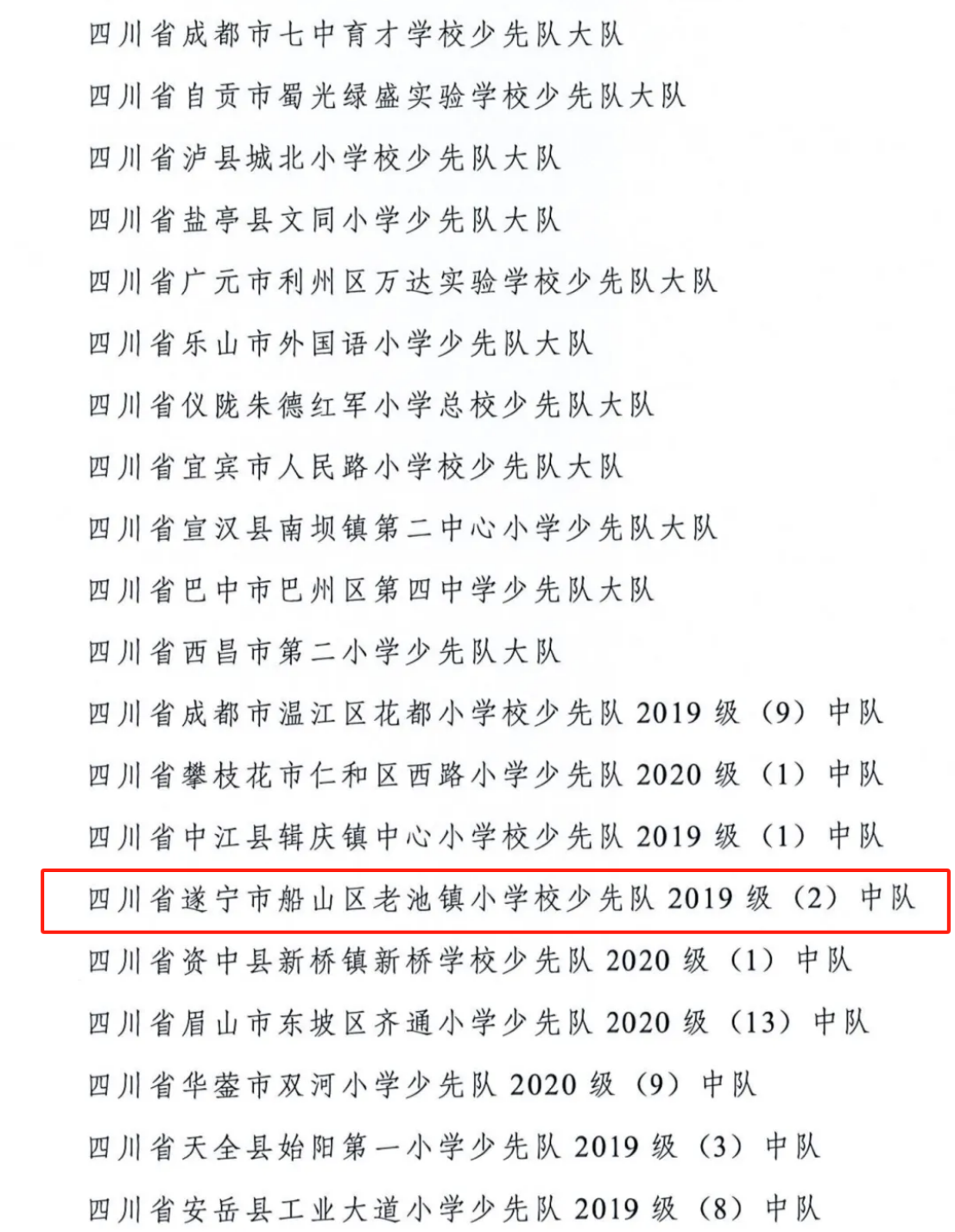 四川省成都市七中育才学校少先队大队

四川省自贡市蜀光绿盛实验学校少先队大队

四川省泸县城北小学校少先队大队

四川省盐亭县文同小学少先队大队

四川省广元市利州区万达实验学校少先队大队

四川省乐山市外国语小学少先队大队

四川省仪陇朱德红军小学总校少先队大队

四川省宜宾市人民路小学校少先队大队

四川省宣汉县南坝镇第二中心小学少先队大队

四川省巴中市巴州区第四中学少先队大队

四川省西昌市第二小学少先队大队

四川省成都市温江区花都小学校少先队2019级（9）中队

四川省攀枝花市仁和区西路小学少先队2020级（1）中队

四川省中江县辑庆镇中心小学校少先队2019级（1）中队

四川省遂宁市船山区老池镇小学校少先队2019级（2）中队

四川省资中县新桥镇新桥学校少先队2020级（1）中队

四川省眉山市东坡区齐通小学少先队2020级（13）中队

四川省华蓥市双河小学少先队2020级（9）中队

四川省天全县始阳第一小学少先队2019级（3）中队

四川省安岳县工业大道小学少先队2019级（8）中队